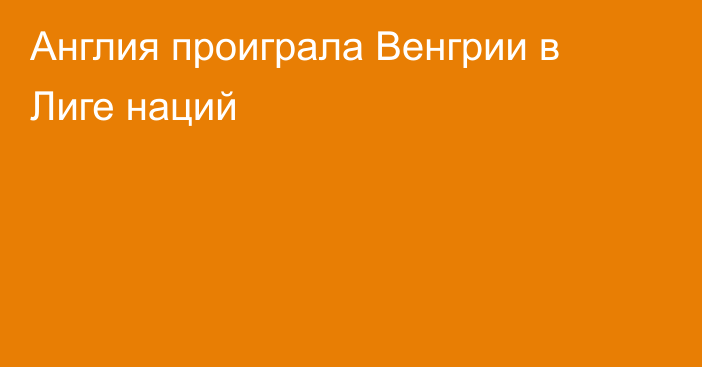 Англия проиграла Венгрии в Лиге наций